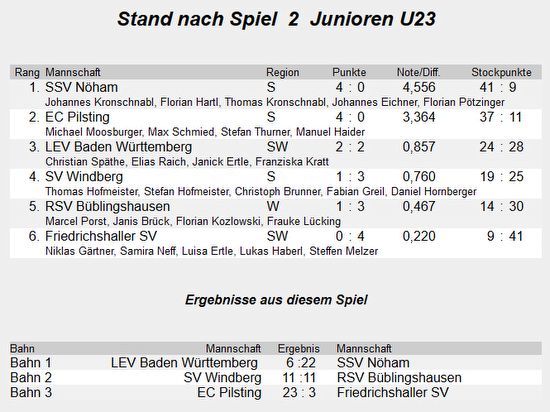 Stand nach Spiel 2 Junioren U23

| Rang | Mannschaft | Region | Punkte | Note/Diff. | Stockpunkte |
|---|---|---|---|---|---|
| 1. | SSV Nöham | S | 4 : 0 | 4,556 | 41 : 9 |
| | Johannes Kronschnabl, Florian Hartl, Thomas Kronschnabl, Johannes Eichner, Florian Pötzinger | | | | |
| 2. | EC Pilsting | S | 4 : 0 | 3,364 | 37 : 11 |
| | Michael Moosburger, Max Schmied, Stefan Thurner, Manuel Haider | | | | |
| 3. | LEV Baden Württemberg | SW | 2 : 2 | 0,857 | 24 : 28 |
| | Christian Späthe, Elias Raich, Janick Ertle, Franziska Kratt | | | | |
| 4. | SV Windberg | S | 1 : 3 | 0,760 | 19 : 25 |
| | Thomas Hofmeister, Stefan Hofmeister, Christoph Brunner, Fabian Greil, Daniel Hornberger | | | | |
| 5. | RSV Büblingshausen | W | 1 : 3 | 0,467 | 14 : 30 |
| | Marcel Porst, Janis Brück, Florian Kozlowski, Frauke Lücking | | | | |
| 6. | Friedrichshaller SV | SW | 0 : 4 | 0,220 | 9 : 41 |
| | Niklas Gärtner, Samira Neff, Luisa Ertle, Lukas Haberl, Steffen Melzer | | | | |

Ergebnisse aus diesem Spiel

| Bahn | Mannschaft | Ergebnis | Mannschaft |
|---|---|---|---|
| Bahn 1 | LEV Baden Württemberg | 6 :22 | SSV Nöham |
| Bahn 2 | SV Windberg | 11 :11 | RSV Büblingshausen |
| Bahn 3 | EC Pilsting | 23 : 3 | Friedrichshaller SV |